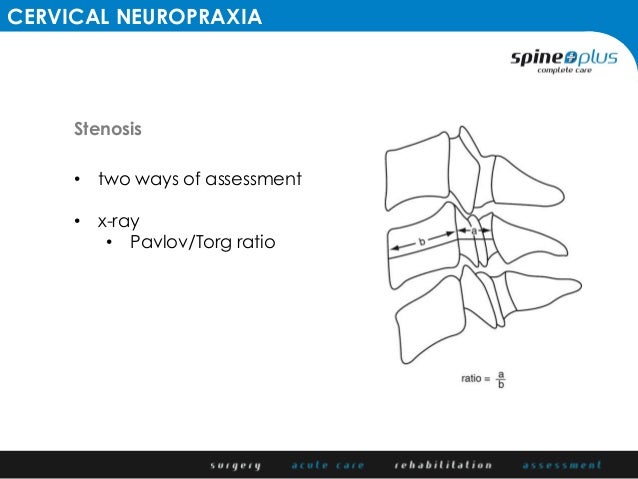 CERVICAL NEUROPRAXIA

spine plus
complete care

Stenosis

• two ways of assessment

• x-ray
  • Pavlov/Torg ratio

b
a

ratio = $\frac{a}{b}$

surgery acute care rehabilitation assessment